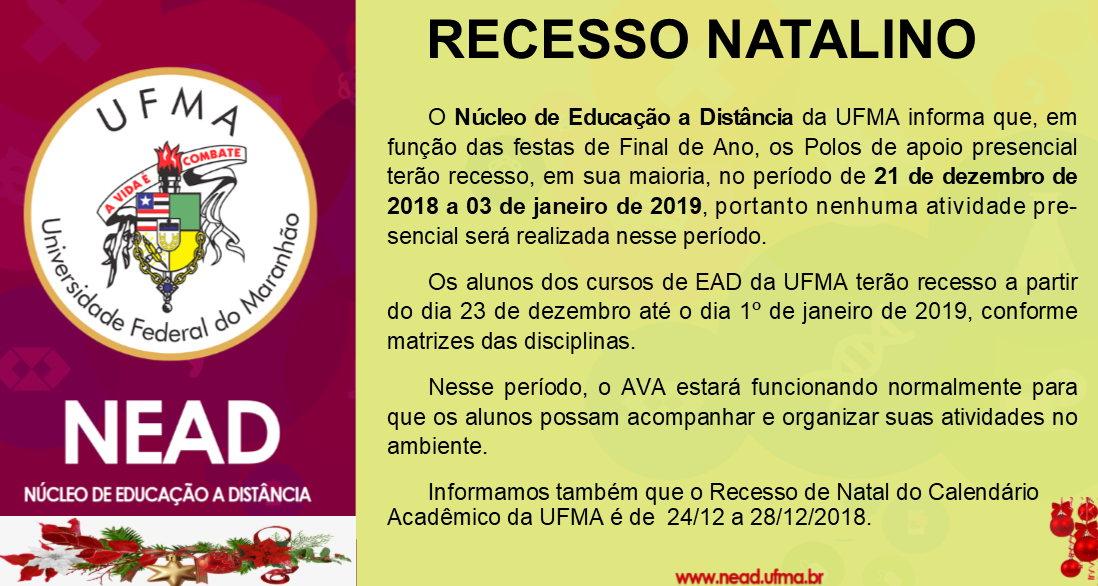 UFMA

A VIDA É COMBATE

Universidade Federal do Maranhão

NEAD

NÚCLEO DE EDUCAÇÃO A DISTÂNCIA

RECESSO NATALINO

O Núcleo de Educação a Distância da UFMA informa que, em função das festas de Final de Ano, os Polos de apoio presencial terão recesso, em sua maioria, no período de 21 de dezembro de 2018 a 03 de janeiro de 2019, portanto nenhuma atividade presencial será realizada nesse período.

Os alunos dos cursos de EAD da UFMA terão recesso a partir do dia 23 de dezembro até o dia 1º de janeiro de 2019, conforme matrizes das disciplinas.

Nesse período, o AVA estará funcionando normalmente para que os alunos possam acompanhar e organizar suas atividades no ambiente.

Informamos também que o Recesso de Natal do Calendário Acadêmico da UFMA é de 24/12 a 28/12/2018.

www.nead.ufma.br